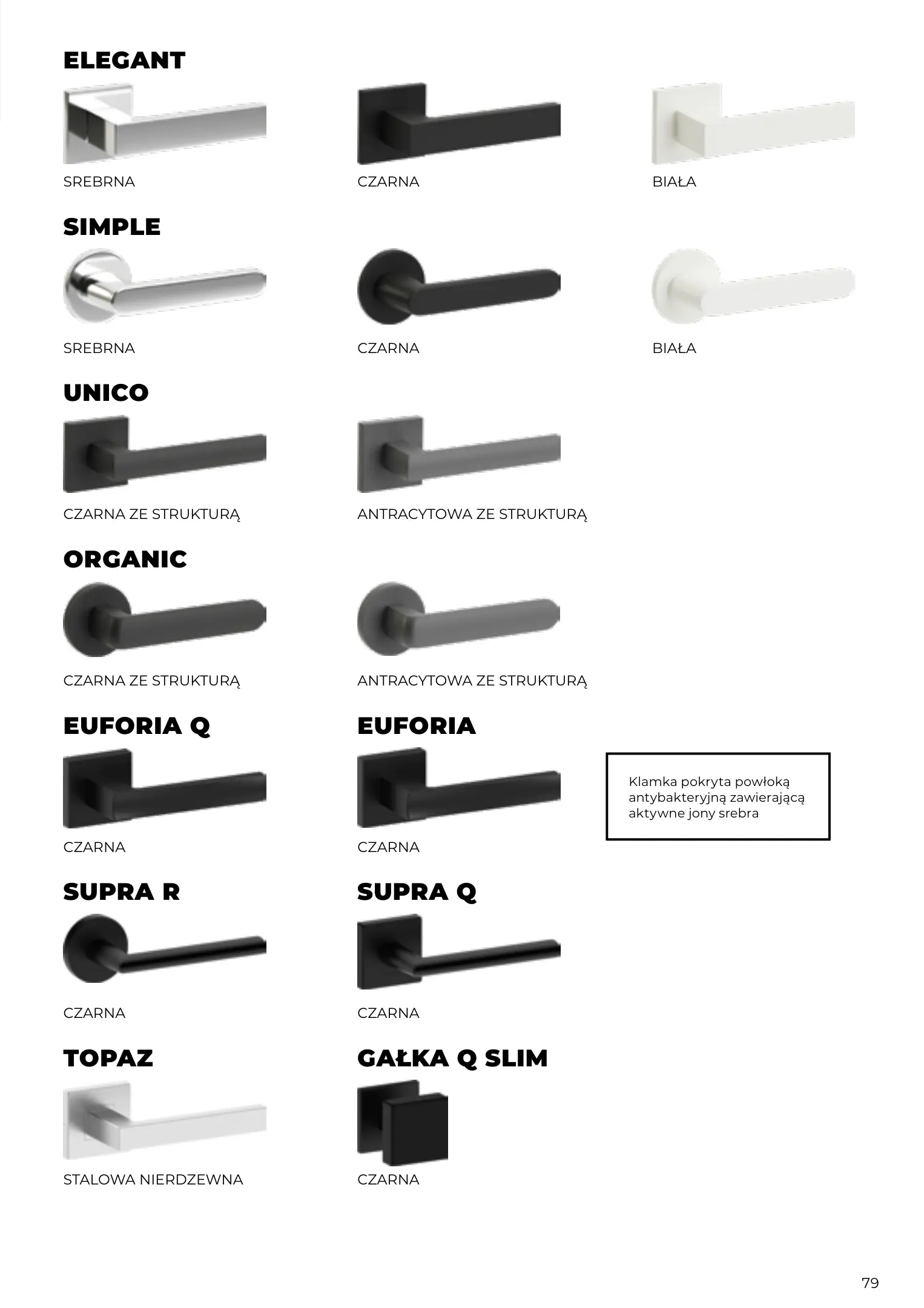 ELEGANT

SREBRNA

CZARNA

BIAŁA

SIMPLE

SREBRNA

CZARNA

BIAŁA

UNICO

CZARNA ZE STRUKTURĄ

ANTRACYTOWA ZE STRUKTURĄ

ORGANIC

CZARNA ZE STRUKTURĄ

ANTRACYTOWA ZE STRUKTURĄ

EUFORIA Q

CZARNA

EUFORIA

CZARNA

Klamka pokryta powłoką antybakteryjną zawierającą aktywne jony srebra

SUPRA R

CZARNA

SUPRA Q

CZARNA

TOPAZ

STALOWA NIERDZEWNA

GAŁKA Q SLIM

CZARNA

79